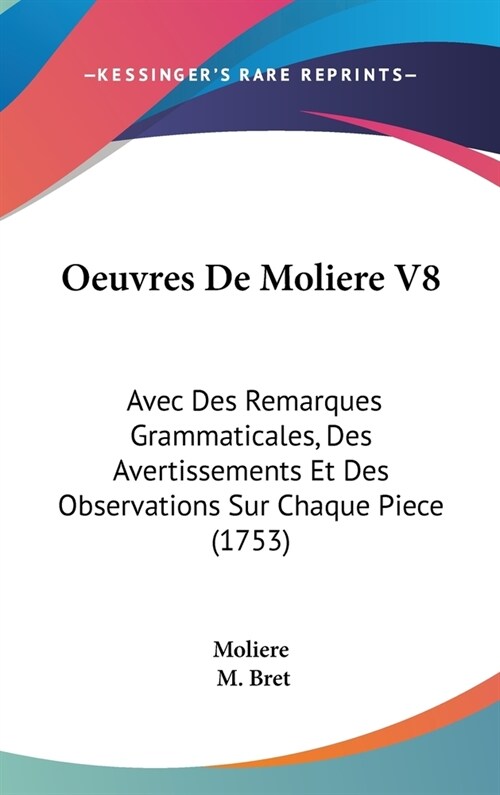 —KESSINGER'S RARE REPRINTS—

Oeuvres De Moliere V8

Avec Des Remarques Grammaticales, Des Avertissements Et Des Observations Sur Chaque Piece (1753)

Moliere
M. Bret